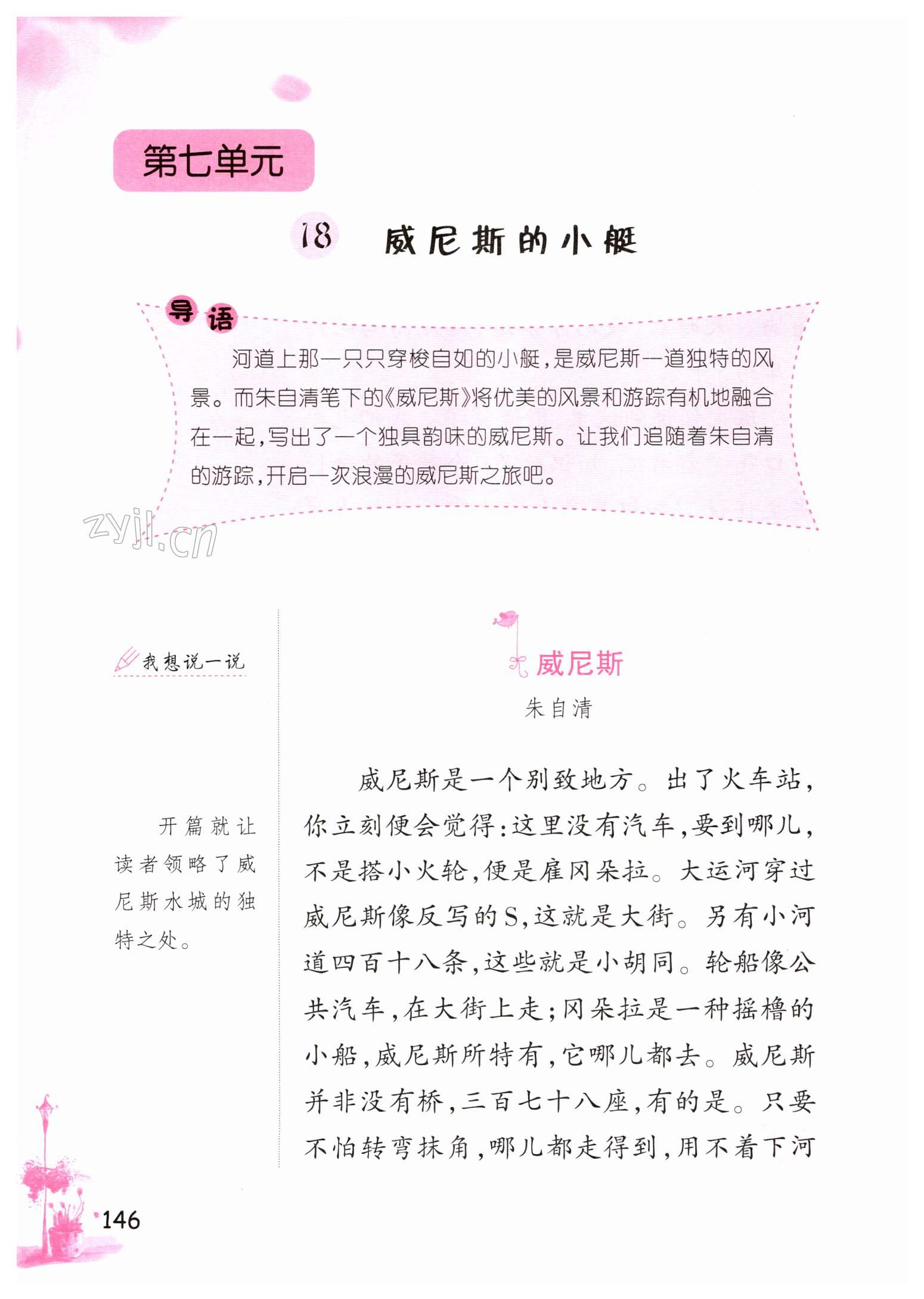 第七单元

18 威尼斯的小艇

导语

河道上那一只只穿梭自如的小艇，是威尼斯一道独特的风景。而朱自清笔下的《威尼斯》将优美的风景和游踪有机地融合在一起，写出了一个独具韵味的威尼斯。让我们追随着朱自清的游踪，开启一次浪漫的威尼斯之旅吧。

zyjl.cn

我想说一说

开篇就让读者领略了威尼斯水城的独特之处。

威尼斯

朱自清

威尼斯是一个别致地方。出了火车站，你立刻便会觉得：这里没有汽车，要到哪儿，不是搭小火轮，便是雇冈朵拉。大运河穿过威尼斯像反写的S，这就是大街。另有小河道四百十八条，这些就是小胡同。轮船像公共汽车，在大街上走；冈朵拉是一种摇橹的小船，威尼斯所特有，它哪儿都去。威尼斯并非没有桥，三百七十八座，有的是。只要不怕转弯抹角，哪儿都走得到，用不着下河

146